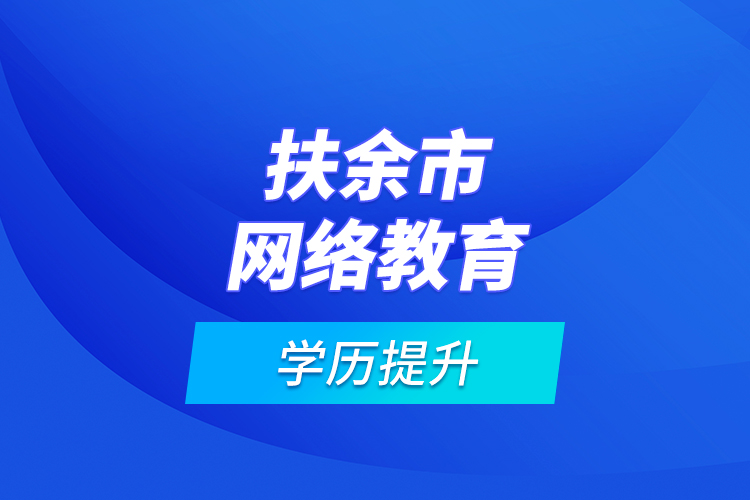 扶余市
网络教育

学历提升